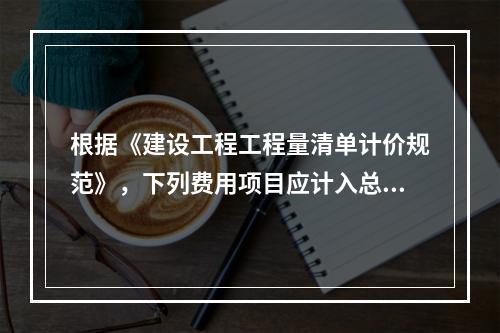 根据《建设工程工程量清单计价规范》，下列费用项目应计入总...